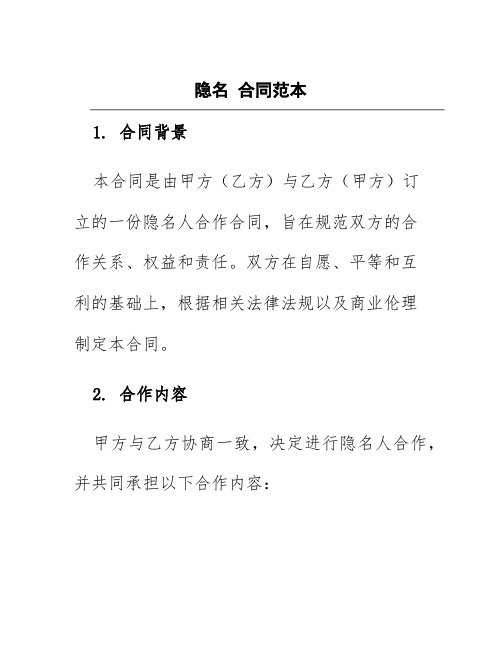 隐名 合同范本

1. 合同背景

本合同是由甲方（乙方）与乙方（甲方）订立的一份隐名人合作合同，旨在规范双方的合作关系、权益和责任。双方在自愿、平等和互利的基础上，根据相关法律法规以及商业伦理制定本合同。

2. 合作内容

甲方与乙方协商一致，决定进行隐名人合作，并共同承担以下合作内容：